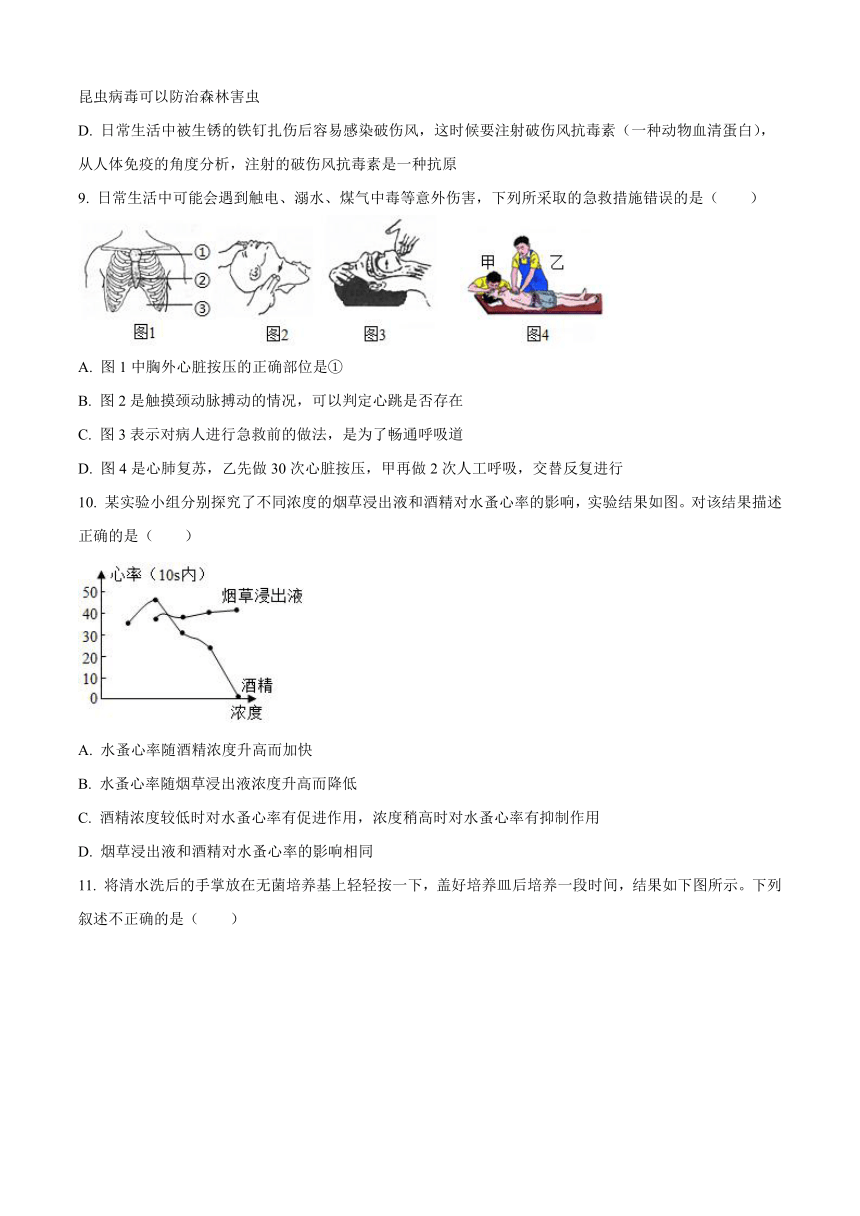 昆虫病毒可以防治森林害虫

D. 日常生活中被生锈的铁钉扎伤后容易感染破伤风，这时候要注射破伤风抗毒素（一种动物血清蛋白），从人体免疫的角度分析，注射的破伤风抗毒素是一种抗原

9. 日常生活中可能会遇到触电、溺水、煤气中毒等意外伤害，下列所采取的急救措施错误的是（　　）

①
②
③
图1　图2　图3　甲　乙　图4

A. 图 1 中胸外心脏按压的正确部位是①

B. 图 2 是触摸颈动脉搏动的情况，可以判定心跳是否存在

C. 图 3 表示对病人进行急救前的做法，是为了畅通呼吸道

D. 图 4 是心肺复苏，乙先做 30 次心脏按压，甲再做 2 次人工呼吸，交替反复进行

10. 某实验小组分别探究了不同浓度的烟草浸出液和酒精对水蚤心率的影响，实验结果如图。对该结果描述正确的是（　　）

心率（10s内）
50
40
30
20
10
0
烟草浸出液
酒精
浓度

A. 水蚤心率随酒精浓度升高而加快

B. 水蚤心率随烟草浸出液浓度升高而降低

C. 酒精浓度较低时对水蚤心率有促进作用，浓度稍高时对水蚤心率有抑制作用

D. 烟草浸出液和酒精对水蚤心率的影响相同

11. 将清水洗后的手掌放在无菌培养基上轻轻按一下，盖好培养皿后培养一段时间，结果如下图所示。下列叙述不正确的是（　　）